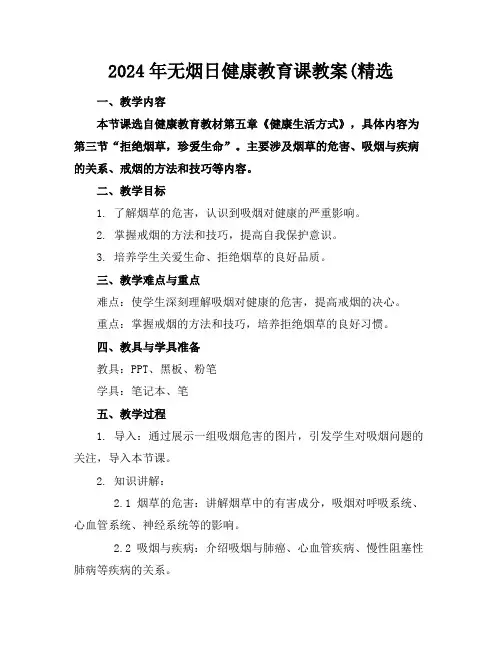 2024年无烟日健康教育课教案(精选

一、教学内容

本节课选自健康教育教材第五章《健康生活方式》，具体内容为第三节“拒绝烟草，珍爱生命”。主要涉及烟草的危害、吸烟与疾病的关系、戒烟的方法和技巧等内容。

二、教学目标

1. 了解烟草的危害，认识到吸烟对健康的严重影响。

2. 掌握戒烟的方法和技巧，提高自我保护意识。

3. 培养学生关爱生命、拒绝烟草的良好品质。

三、教学难点与重点

难点：使学生深刻理解吸烟对健康的危害，提高戒烟的决心。

重点：掌握戒烟的方法和技巧，培养拒绝烟草的良好习惯。

四、教具与学具准备

教具：PPT、黑板、粉笔

学具：笔记本、笔

五、教学过程

1. 导入：通过展示一组吸烟危害的图片，引发学生对吸烟问题的关注，导入本节课。

2. 知识讲解：

2.1 烟草的危害：讲解烟草中的有害成分，吸烟对呼吸系统、心血管系统、神经系统等的影响。

2.2 吸烟与疾病：介绍吸烟与肺癌、心血管疾病、慢性阻塞性肺病等疾病的关系。